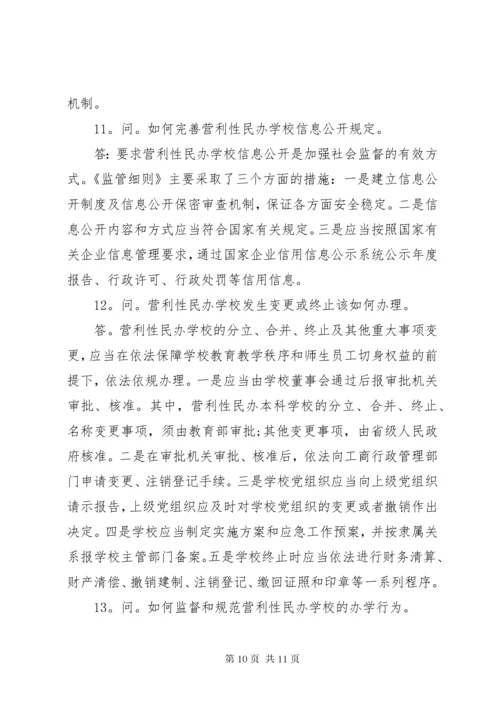 机制。

11。问。如何完善营利性民办学校信息公开规定。

答：要求营利性民办学校信息公开是加强社会监督的有效方式。《监管细则》主要采取了三个方面的措施：一是建立信息公开制度及信息公开保密审查机制，保证各方面安全稳定。二是信息公开内容和方式应当符合国家有关规定。三是应当按照国家有关企业信息管理要求，通过国家企业信用信息公示系统公示年度报告、行政许可、行政处罚等信用信息。

12。问。营利性民办学校发生变更或终止该如何办理。

答。营利性民办学校的分立、合并、终止及其他重大事项变更，应当在依法保障学校教育教学秩序和师生员工切身权益的前提下，依法依规办理。一是应当由学校董事会通过后报审批机关审批、核准。其中，营利性民办本科学校的分立、合并、终止、名称变更事项，须由教育部审批;其他变更事项，由省级人民政府核准。二是在审批机关审批、核准后，依法向工商行政管理部门申请变更、注销登记手续。三是学校党组织应当向上级党组织请示报告，上级党组织应及时对学校党组织的变更或者撤销作出决定。四是学校应当制定实施方案和应急工作预案，并按隶属关系报学校主管部门备案。五是学校终止时应当依法进行财务清算、财产清偿、撤销建制、注销登记、缴回证照和印章等一系列程序。

13。问。如何监督和规范营利性民办学校的办学行为。

第 10 页 共 11 页